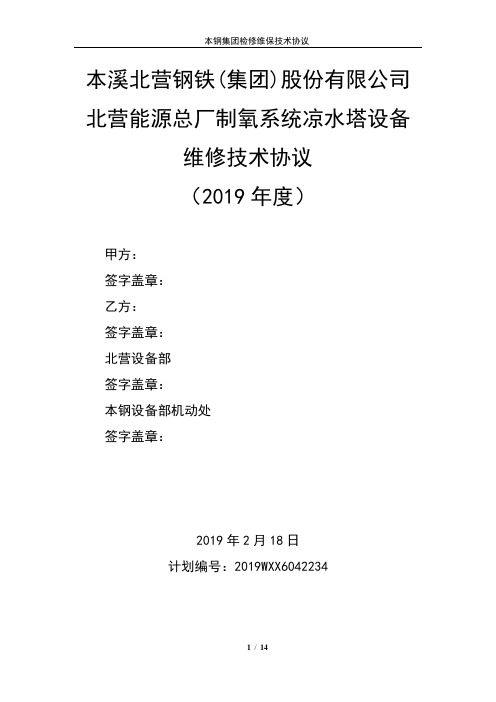 本钢集团检修维保技术协议

本溪北营钢铁(集团)股份有限公司
北营能源总厂制氧系统凉水塔设备
维修技术协议
（2019 年度）

甲方：
签字盖章：
乙方：
签字盖章：
北营设备部
签字盖章：
本钢设备部机动处
签字盖章：

2019 年 2 月 18 日
计划编号：2019WXX6042234

1 / 14